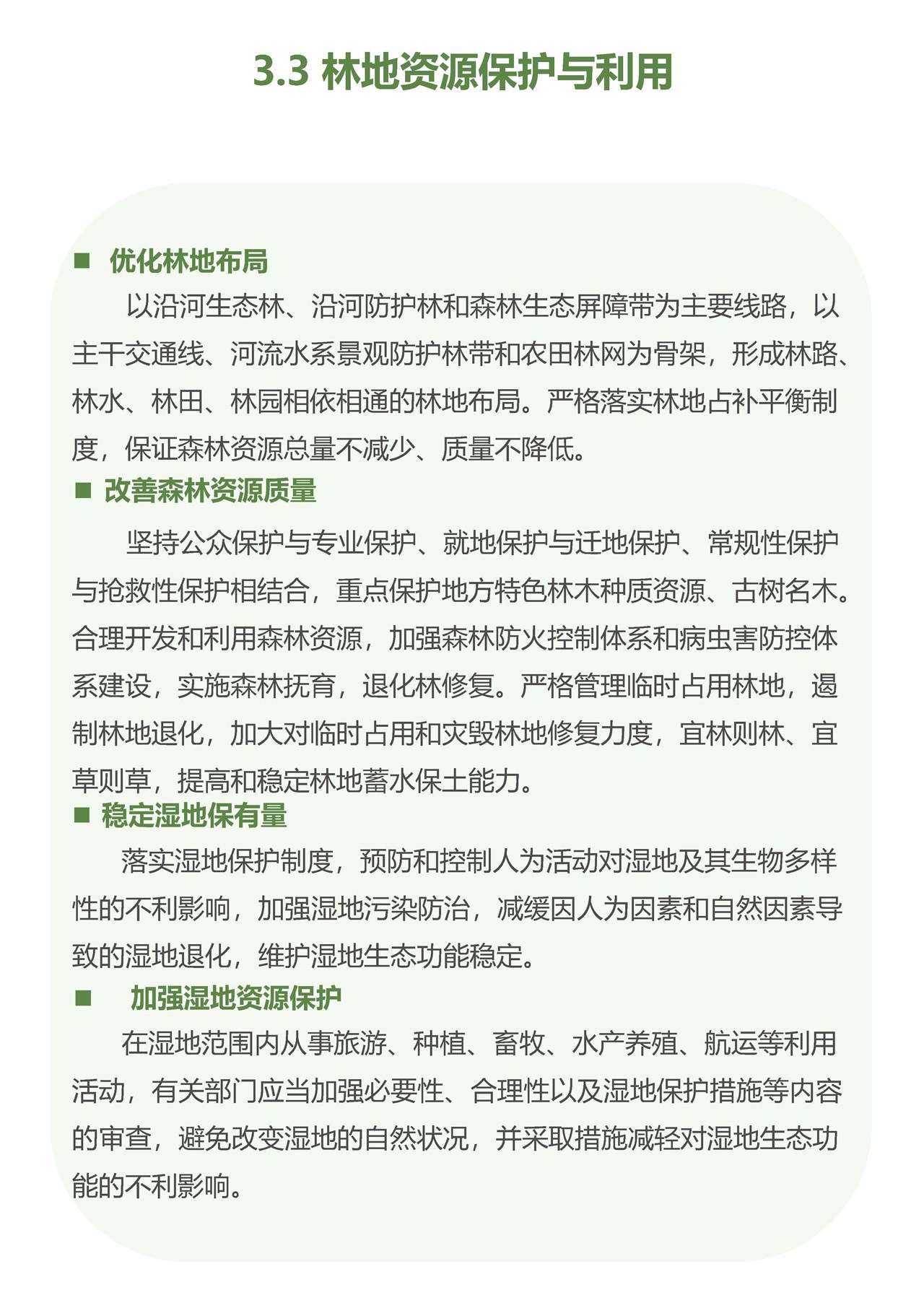 3.3 林地资源保护与利用

■ 优化林地布局

以沿河生态林、沿河防护林和森林生态屏障带为主要线路，以主干交通线、河流水系景观防护林带和农田林网为骨架，形成林路、林水、林田、林园相依相通的林地布局。严格落实林地占补平衡制度，保证森林资源总量不减少、质量不降低。

■ 改善森林资源质量

坚持公众保护与专业保护、就地保护与迁地保护、常规性保护与抢救性保护相结合，重点保护地方特色林木种质资源、古树名木。合理开发和利用森林资源，加强森林防火控制体系和病虫害防控体系建设，实施森林抚育，退化林修复。严格管理临时占用林地，遏制林地退化，加大对临时占用和灾毁林地修复力度，宜林则林、宜草则草，提高和稳定林地蓄水保土能力。

■ 稳定湿地保有量

落实湿地保护制度，预防和控制人为活动对湿地及其生物多样性的不利影响，加强湿地污染防治，减缓因人为因素和自然因素导致的湿地退化，维护湿地生态功能稳定。

■ 加强湿地资源保护

在湿地范围内从事旅游、种植、畜牧、水产养殖、航运等利用活动，有关部门应当加强必要性、合理性以及湿地保护措施等内容的审查，避免改变湿地的自然状况，并采取措施减轻对湿地生态功能的不利影响。